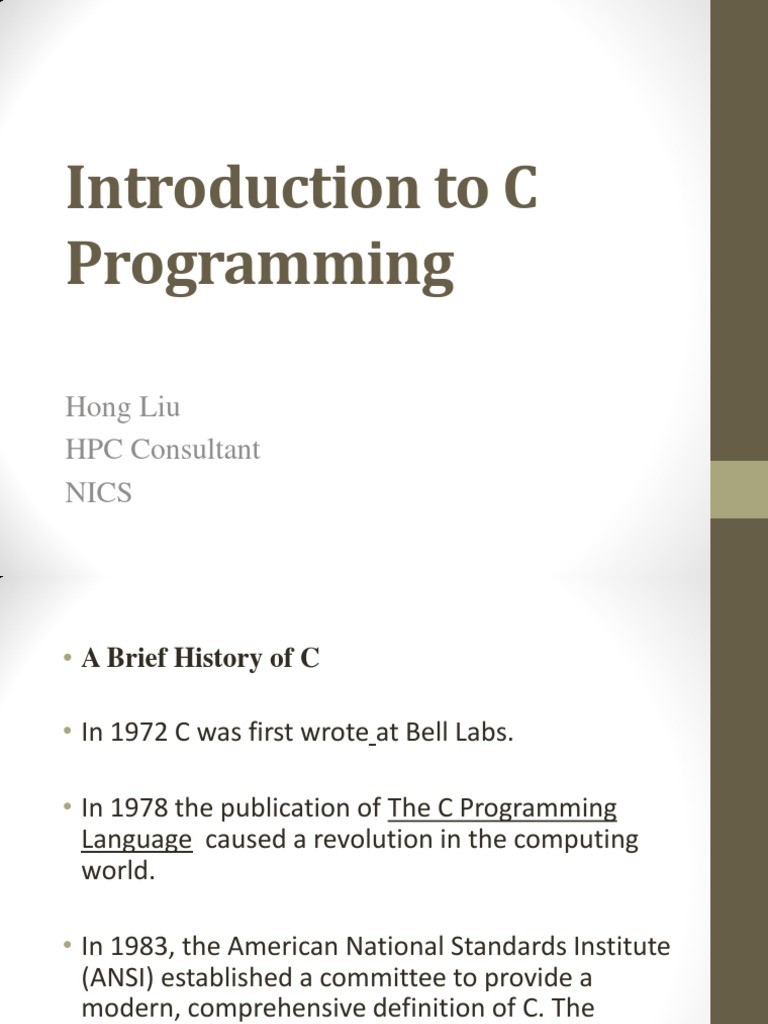 Introduction to C Programming

Hong Liu
HPC Consultant
NICS

• A Brief History of C

• In 1972 C was first wrote at Bell Labs.

• In 1978 the publication of The C Programming Language caused a revolution in the computing world.

• In 1983, the American National Standards Institute (ANSI) established a committee to provide a modern, comprehensive definition of C. The